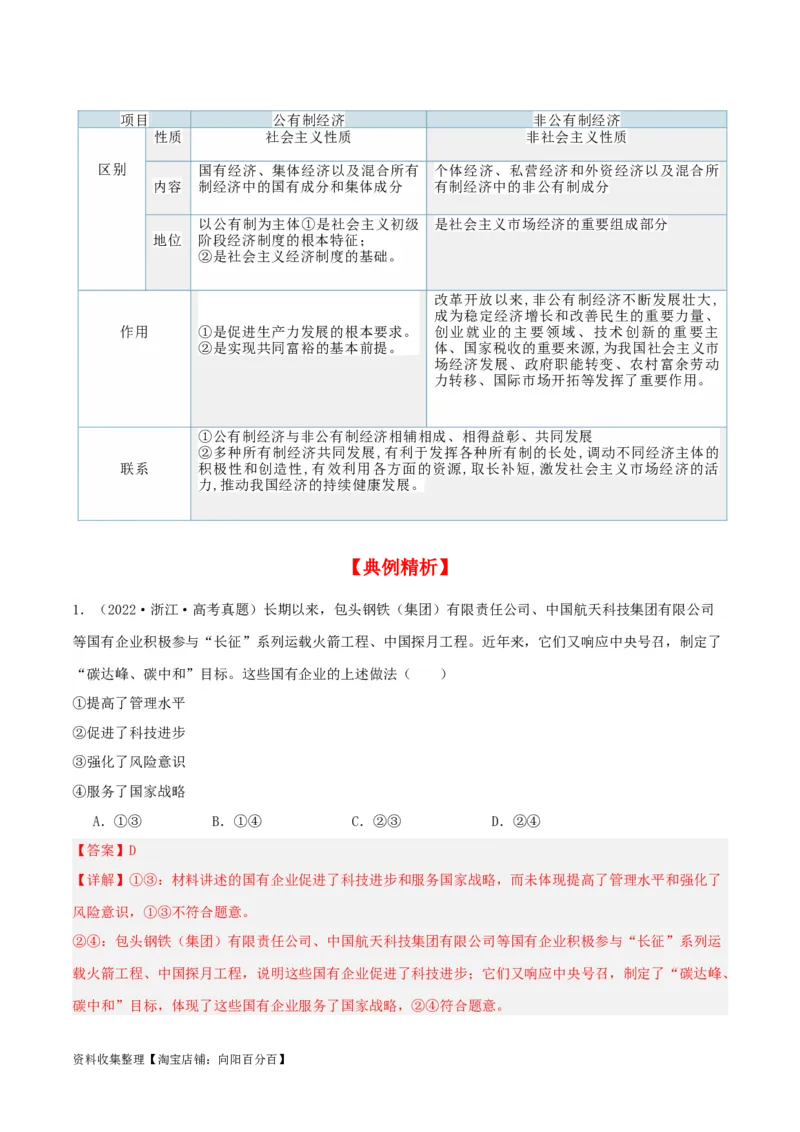 | 项目 | | 公有制经济 | 非公有制经济 |
|---|---|---|---|
| 区别 | 性质 | 社会主义性质 | 非社会主义性质 |
| | 内容 | 国有经济、集体经济以及混合所有制经济中的国有成分和集体成分 | 个体经济、私营经济和外资经济以及混合所有制经济中的非公有制成分 |
| | 地位 | 以公有制为主体①是社会主义初级阶段经济制度的根本特征；②是社会主义经济制度的基础。 | 是社会主义市场经济的重要组成部分 |
| 作用 | | ①是促进生产力发展的根本要求。②是实现共同富裕的基本前提。 | 改革开放以来，非公有制经济不断发展壮大，成为稳定经济增长和改善民生的重要力量、创业就业的主要领域、技术创新的重要主体、国家税收的重要来源，为我国社会主义市场经济发展、政府职能转变、农村富余劳动力转移、国际市场开拓等发挥了重要作用。 |
| 联系 | | ①公有制经济与非公有制经济相辅相成、相得益彰、共同发展 ②多种所有制经济共同发展，有利于发挥各种所有制的长处，调动不同经济主体的积极性和创造性，有效利用各方面的资源，取长补短，激发社会主义市场经济的活力，推动我国经济的持续健康发展。 | |

【典例精析】

1．（2022·浙江·高考真题）长期以来，包头钢铁（集团）有限责任公司、中国航天科技集团有限公司等国有企业积极参与“长征”系列运载火箭工程、中国探月工程。近年来，它们又响应中央号召，制定了“碳达峰、碳中和”目标。这些国有企业的上述做法（　　）

①提高了管理水平

②促进了科技进步

③强化了风险意识

④服务了国家战略

A．①③　　B．①④　　C．②③　　D．②④

【答案】D

【详解】①③：材料讲述的国有企业促进了科技进步和服务国家战略，而未体现提高了管理水平和强化了风险意识，①③不符合题意。

②④：包头钢铁（集团）有限责任公司、中国航天科技集团有限公司等国有企业积极参与“长征”系列运载火箭工程、中国探月工程，说明这些国有企业促进了科技进步；它们又响应中央号召，制定了“碳达峰、碳中和”目标，体现了这些国有企业服务了国家战略，②④符合题意。

资料收集整理【淘宝店铺：向阳百分百】